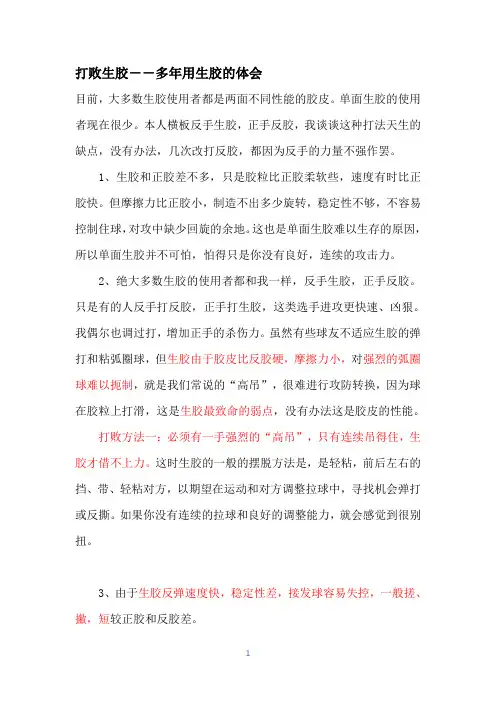 打败生胶——多年用生胶的体会

目前，大多数生胶使用者都是两面不同性能的胶皮。单面生胶的使用者现在很少。本人横板反手生胶，正手反胶，我谈谈这种打法天生的缺点，没有办法，几次改打反胶，都因为反手的力量不强作罢。

1、生胶和正胶差不多，只是胶粒比正胶柔软些，速度有时比正胶快。但摩擦力比正胶小，制造不出多少旋转，稳定性不够，不容易控制住球，对攻中缺少回旋的余地。这也是单面生胶难以生存的原因，所以单面生胶并不可怕，怕得只是你没有良好，连续的攻击力。

2、绝大多数生胶的使用者都和我一样，反手生胶，正手反胶。只是有的人反手打反胶，正手打生胶，这类选手进攻更快速、凶狠。我偶尔也调过打，增加正手的杀伤力。虽然有些球友不适应生胶的弹打和粘弧圈球，但生胶由于胶皮比反胶硬，摩擦力小，对强烈的弧圈球难以扼制，就是我们常说的“高吊”，很难进行攻防转换，因为球在胶粒上打滑，这是生胶最致命的弱点，没有办法这是胶皮的性能。

打败方法一：必须有一手强烈的“高吊”，只有连续吊得住，生胶才借不上力。这时生胶的一般的摆脱方法是，是轻粘，前后左右的挡、带、轻粘对方，以期望在运动和对方调整拉球中，寻找机会弹打或反撕。如果你没有连续的拉球和良好的调整能力，就会感觉到很别扭。

3、由于生胶反弹速度快，稳定性差，接发球容易失控，一般搓、撇，短较正胶和反胶差。

1